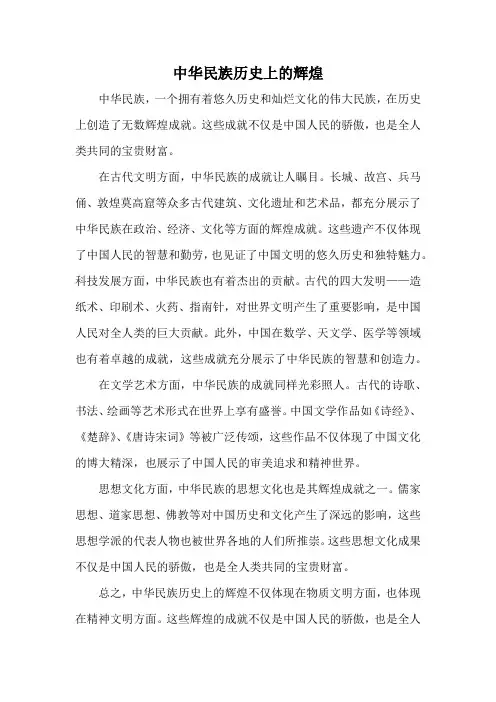 中华民族历史上的辉煌

中华民族，一个拥有着悠久历史和灿烂文化的伟大民族，在历史上创造了无数辉煌成就。这些成就不仅是中国人民的骄傲，也是全人类共同的宝贵财富。

在古代文明方面，中华民族的成就让人瞩目。长城、故宫、兵马俑、敦煌莫高窟等众多古代建筑、文化遗址和艺术品，都充分展示了中华民族在政治、经济、文化等方面的辉煌成就。这些遗产不仅体现了中国人民的智慧和勤劳，也见证了中国文明的悠久历史和独特魅力。科技发展方面，中华民族也有着杰出的贡献。古代的四大发明——造纸术、印刷术、火药、指南针，对世界文明产生了重要影响，是中国人民对全人类的巨大贡献。此外，中国在数学、天文学、医学等领域也有着卓越的成就，这些成就充分展示了中华民族的智慧和创造力。

在文学艺术方面，中华民族的成就同样光彩照人。古代的诗歌、书法、绘画等艺术形式在世界上享有盛誉。中国文学作品如《诗经》、《楚辞》、《唐诗宋词》等被广泛传颂，这些作品不仅体现了中国文化的博大精深，也展示了中国人民的审美追求和精神世界。

思想文化方面，中华民族的思想文化也是其辉煌成就之一。儒家思想、道家思想、佛教等对中国历史和文化产生了深远的影响，这些思想学派的代表人物也被世界各地的人们所推崇。这些思想文化成果不仅是中国人民的骄傲，也是全人类共同的宝贵财富。

总之，中华民族历史上的辉煌不仅体现在物质文明方面，也体现在精神文明方面。这些辉煌的成就不仅是中国人民的骄傲，也是全人